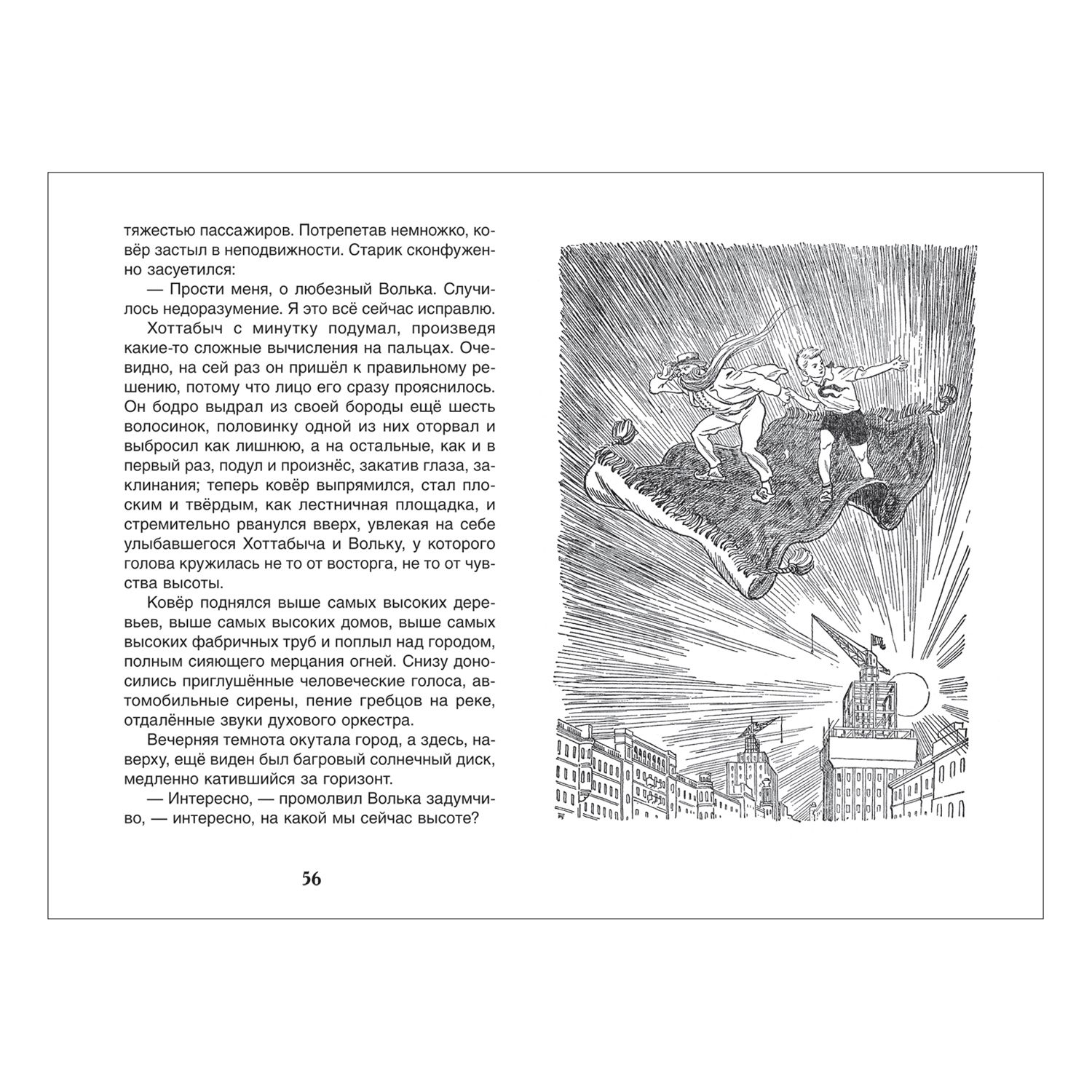 тяжестью пассажиров. Потрепетав немножко, ковёр застыл в неподвижности. Старик сконфуженно засуетился:

— Прости меня, о любезный Волька. Случилось недоразумение. Я это всё сейчас исправлю.

Хоттабыч с минутку подумал, произведя какие-то сложные вычисления на пальцах. Очевидно, на сей раз он пришёл к правильному решению, потому что лицо его сразу прояснилось. Он бодро выдрал из своей бороды ещё шесть волосинок, половинку одной из них оторвал и выбросил как лишнюю, а на остальные, как и в первый раз, подул и произнёс, закатив глаза, заклинания; теперь ковёр выпрямился, стал плоским и твёрдым, как лестничная площадка, и стремительно рванулся вверх, увлекая на себе улыбавшегося Хоттабыча и Вольку, у которого голова кружилась не то от восторга, не то от чувства высоты.

Ковёр поднялся выше самых высоких деревьев, выше самых высоких домов, выше самых высоких фабричных труб и поплыл над городом, полным сияющего мерцания огней. Снизу доносились приглушённые человеческие голоса, автомобильные сирены, пение гребцов на реке, отдалённые звуки духового оркестра.

Вечерняя темнота окутала город, а здесь, наверху, ещё виден был багровый солнечный диск, медленно катившийся за горизонт.

— Интересно, — промолвил Волька задумчиво, — интересно, на какой мы сейчас высоте?

56